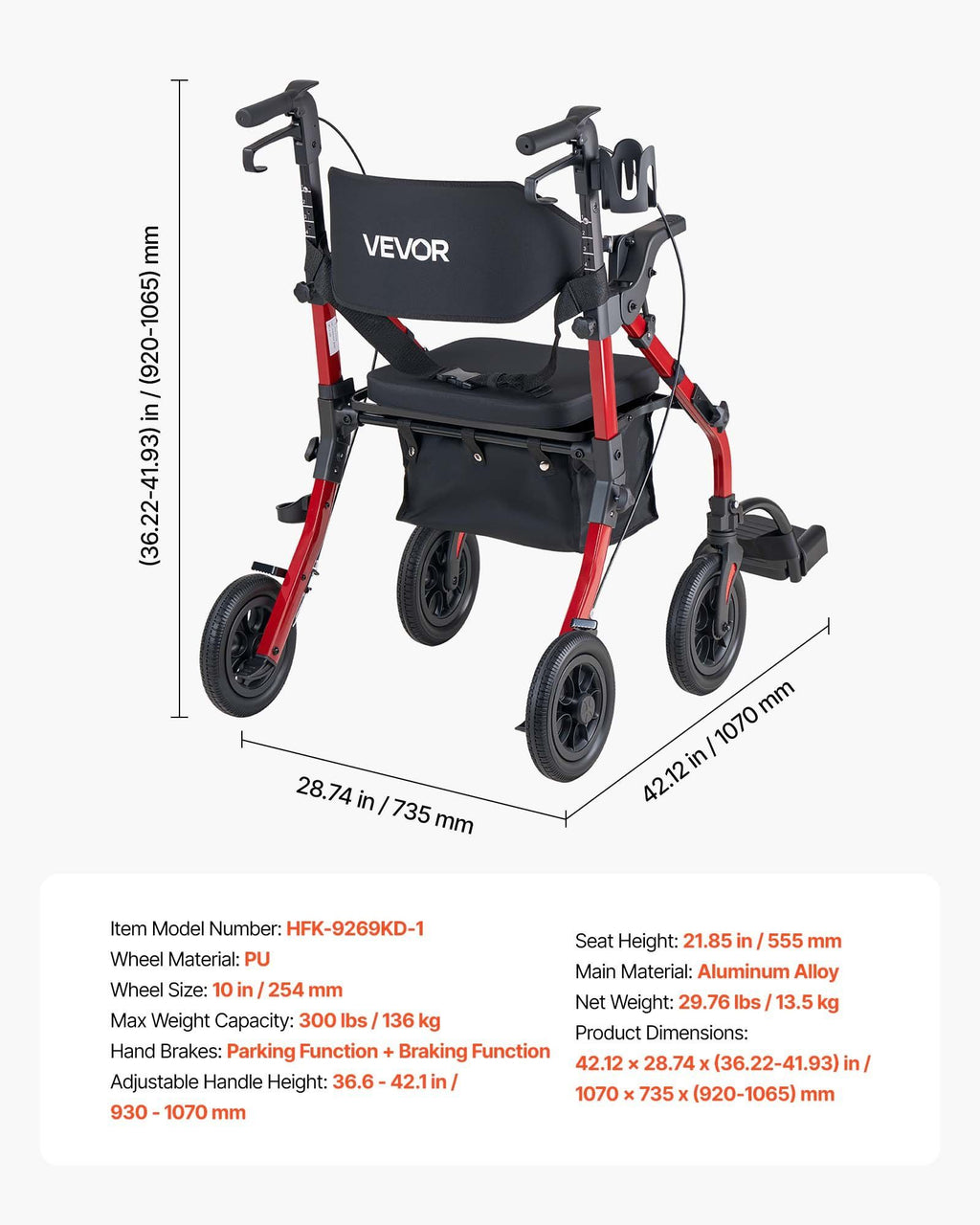 (36.22-41.93) in / (920-1065) mm

VEVOR

28.74 in / 735 mm

42.12 in / 1070 mm

Item Model Number: HFK-9269KD-1
Wheel Material: PU
Wheel Size: 10 in / 254 mm
Max Weight Capacity: 300 lbs / 136 kg
Hand Brakes: Parking Function + Braking Function
Adjustable Handle Height: 36.6 - 42.1 in / 930 - 1070 mm

Seat Height: 21.85 in / 555 mm
Main Material: Aluminum Alloy
Net Weight: 29.76 lbs / 13.5 kg
Product Dimensions: 42.12 × 28.74 x (36.22-41.93) in / 1070 × 735 x (920-1065) mm